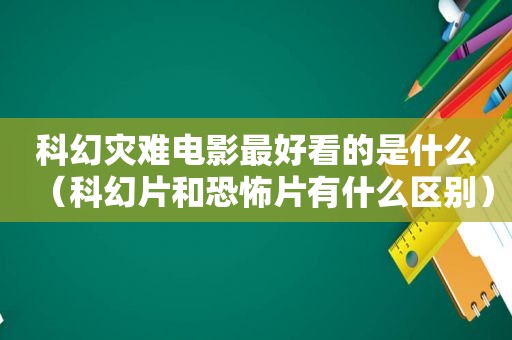 科幻灾难电影最好看的是什么（科幻片和恐怖片有什么区别）